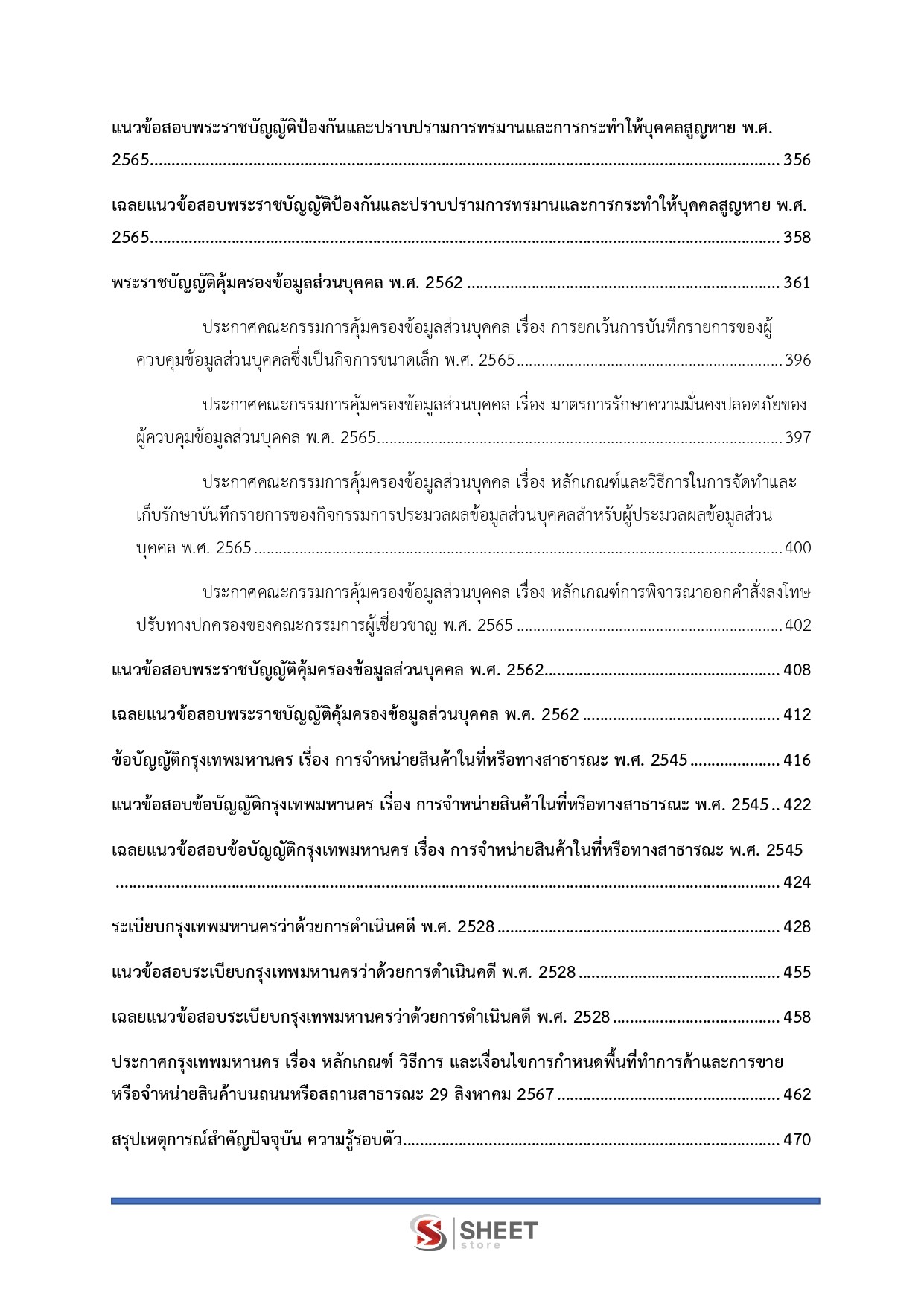 แนวข้อสอบพระราชบัญญัติป้องกันและปราบปรามการทรมานและการกระทำให้บุคคลสูญหาย พ.ศ. 2565 356

เฉลยแนวข้อสอบพระราชบัญญัติป้องกันและปราบปรามการทรมานและการกระทำให้บุคคลสูญหาย พ.ศ. 2565 358

พระราชบัญญัติคุ้มครองข้อมูลส่วนบุคคล พ.ศ. 2562 361

ประกาศคณะกรรมการคุ้มครองข้อมูลส่วนบุคคล เรื่อง การยกเว้นการบันทึกรายการของผู้ควบคุมข้อมูลส่วนบุคคลซึ่งเป็นกิจการขนาดเล็ก พ.ศ. 2565 396

ประกาศคณะกรรมการคุ้มครองข้อมูลส่วนบุคคล เรื่อง มาตรการรักษาความมั่นคงปลอดภัยของผู้ควบคุมข้อมูลส่วนบุคคล พ.ศ. 2565 397

ประกาศคณะกรรมการคุ้มครองข้อมูลส่วนบุคคล เรื่อง หลักเกณฑ์และวิธีการในการจัดทำและเก็บรักษาบันทึกรายการของกิจกรรมการประมวลผลข้อมูลส่วนบุคคลสำหรับผู้ประมวลผลข้อมูลส่วนบุคคล พ.ศ. 2565 400

ประกาศคณะกรรมการคุ้มครองข้อมูลส่วนบุคคล เรื่อง หลักเกณฑ์การพิจารณาออกคำสั่งลงโทษปรับทางปกครองของคณะกรรมการผู้เชี่ยวชาญ พ.ศ. 2565 402

แนวข้อสอบพระราชบัญญัติคุ้มครองข้อมูลส่วนบุคคล พ.ศ. 2562 408

เฉลยแนวข้อสอบพระราชบัญญัติคุ้มครองข้อมูลส่วนบุคคล พ.ศ. 2562 412

ข้อบัญญัติกรุงเทพมหานคร เรื่อง การจำหน่ายสินค้าในที่หรือทางสาธารณะ พ.ศ. 2545 416

แนวข้อสอบข้อบัญญัติกรุงเทพมหานคร เรื่อง การจำหน่ายสินค้าในที่หรือทางสาธารณะ พ.ศ. 2545 422

เฉลยแนวข้อสอบข้อบัญญัติกรุงเทพมหานคร เรื่อง การจำหน่ายสินค้าในที่หรือทางสาธารณะ พ.ศ. 2545 424

ระเบียบกรุงเทพมหานครว่าด้วยการดำเนินคดี พ.ศ. 2528 428

แนวข้อสอบระเบียบกรุงเทพมหานครว่าด้วยการดำเนินคดี พ.ศ. 2528 455

เฉลยแนวข้อสอบระเบียบกรุงเทพมหานครว่าด้วยการดำเนินคดี พ.ศ. 2528 458

ประกาศกรุงเทพมหานคร เรื่อง หลักเกณฑ์ วิธีการ และเงื่อนไขการกำหนดพื้นที่ทำการค้าและการขายหรือจำหน่ายสินค้าบนถนนหรือสถานสาธารณะ 29 สิงหาคม 2567 462

สรุปเหตุการณ์สำคัญปัจจุบัน ความรู้รอบตัว 470

SHEET
store